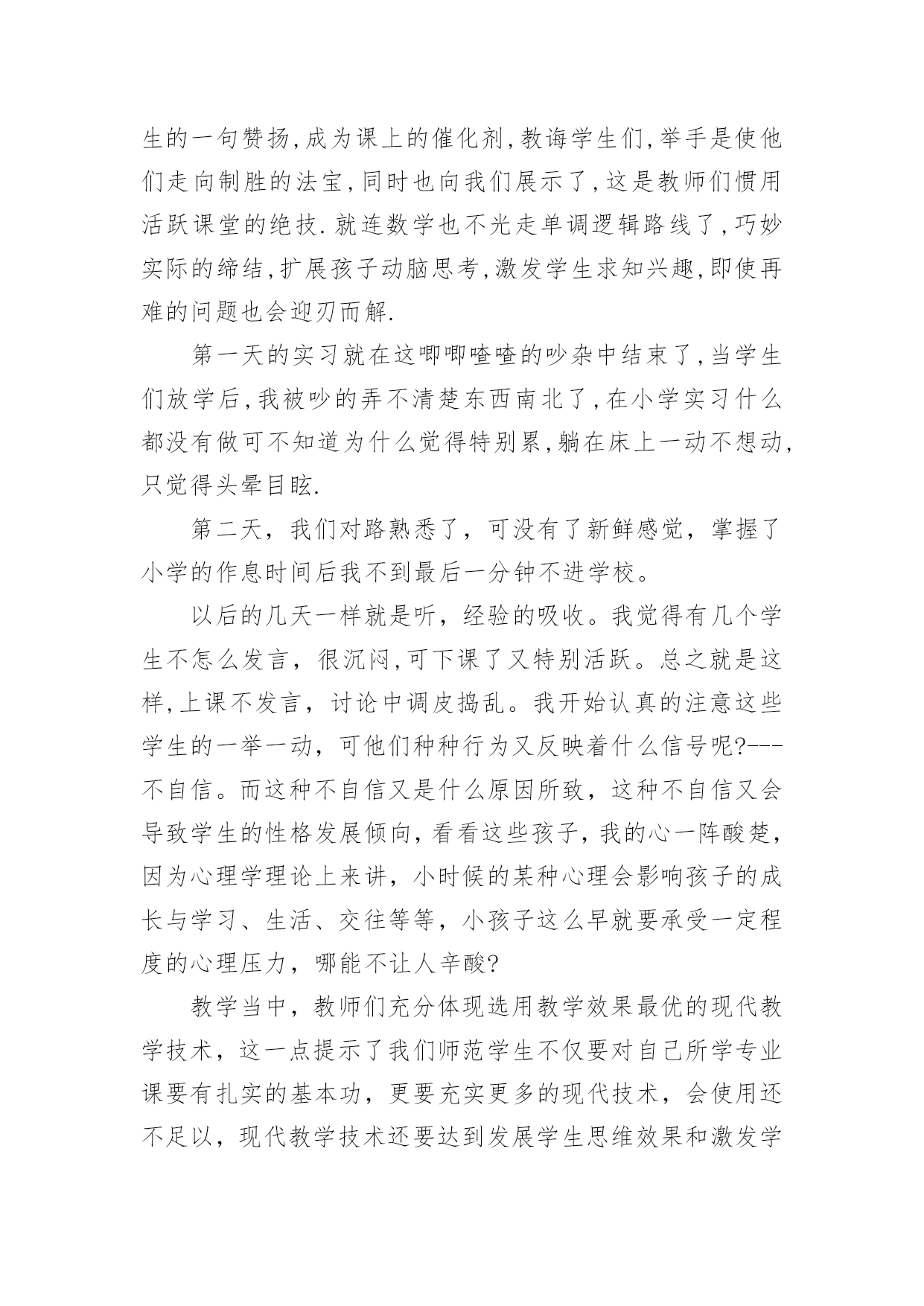 生的一句赞扬,成为课上的催化剂,教诲学生们,举手是使他们走向制胜的法宝,同时也向我们展示了,这是教师们惯用活跃课堂的绝技.就连数学也不光走单调逻辑路线了,巧妙实际的缔结,扩展孩子动脑思考,激发学生求知兴趣,即使再难的问题也会迎刃而解.

第一天的实习就在这唧唧喳喳的吵杂中结束了,当学生们放学后,我被吵的弄不清楚东西南北了,在小学实习什么都没有做可不知道为什么觉得特别累,躺在床上一动不想动,只觉得头晕目眩.

第二天，我们对路熟悉了，可没有了新鲜感觉，掌握了小学的作息时间后我不到最后一分钟不进学校。

以后的几天一样就是听，经验的吸收。我觉得有几个学生不怎么发言，很沉闷,可下课了又特别活跃。总之就是这样,上课不发言，讨论中调皮捣乱。我开始认真的注意这些学生的一举一动，可他们种种行为又反映着什么信号呢?---不自信。而这种不自信又是什么原因所致，这种不自信又会导致学生的性格发展倾向,看看这些孩子,我的心一阵酸楚，因为心理学理论上来讲，小时候的某种心理会影响孩子的成长与学习、生活、交往等等，小孩子这么早就要承受一定程度的心理压力，哪能不让人辛酸?

教学当中，教师们充分体现选用教学效果最优的现代教学技术，这一点提示了我们师范学生不仅要对自己所学专业课要有扎实的基本功，更要充实更多的现代技术，会使用还不足以，现代教学技术还要达到发展学生思维效果和激发学